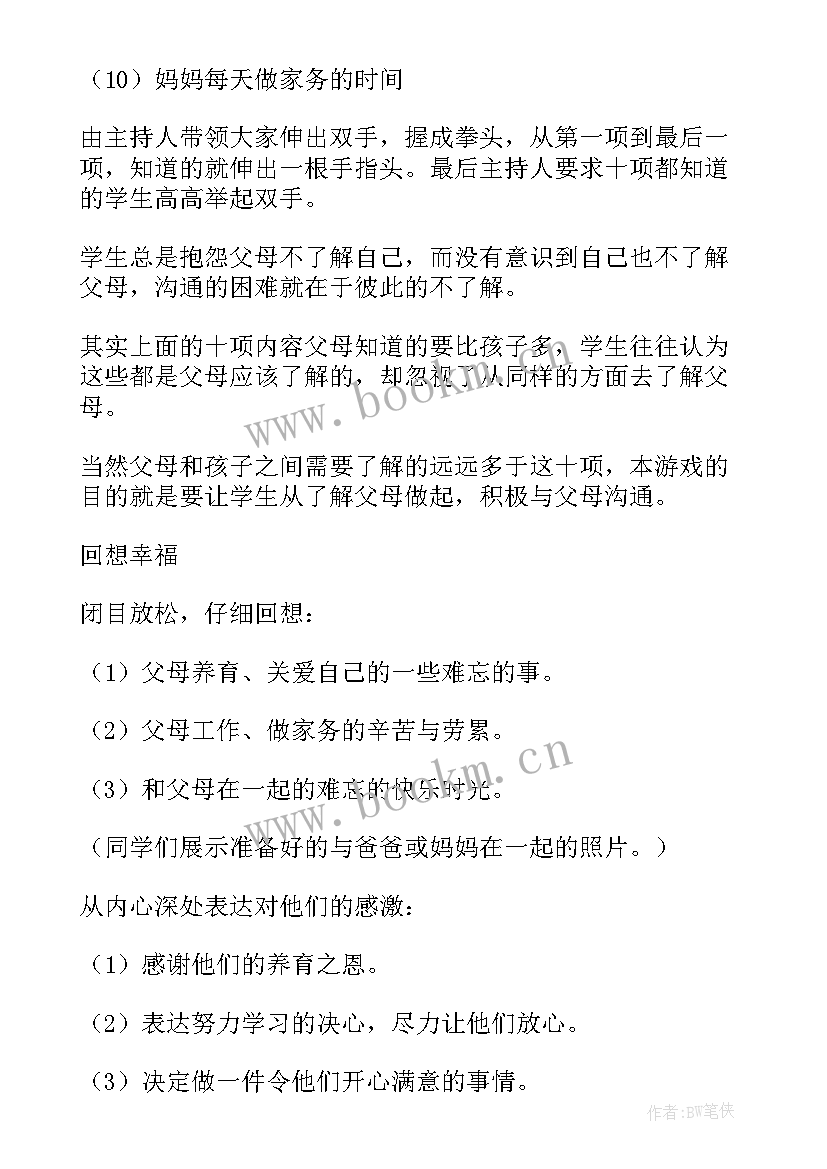 （10）妈妈每天做家务的时间

由主持人带领大家伸出双手，握成拳头，从第一项到最后一项，知道的就伸出一根手指头。最后主持人要求十项都知道的学生高高举起双手。

学生总是抱怨父母不了解自己，而没有意识到自己也不了解父母，沟通的困难就在于彼此的不了解。

其实上面的十项内容父母知道的要比孩子多，学生往往认为这些都是父母应该了解的，却忽视了从同样的方面去了解父母。

当然父母和孩子之间需要了解的远远多于这十项，本游戏的目的就是要让学生从了解父母做起，积极与父母沟通。

回想幸福

闭目放松，仔细回想：

（1）父母养育、关爱自己的一些难忘的事。

（2）父母工作、做家务的辛苦与劳累。

（3）和父母在一起的难忘的快乐时光。

（同学们展示准备好的与爸爸或妈妈在一起的照片。）

从内心深处表达对他们的感激：

（1）感谢他们的养育之恩。

（2）表达努力学习的决心，尽力让他们放心。

（3）决定做一件令他们开心满意的事情。

www.bookm.cn

www.bookm.cn

作者:BW笔侠